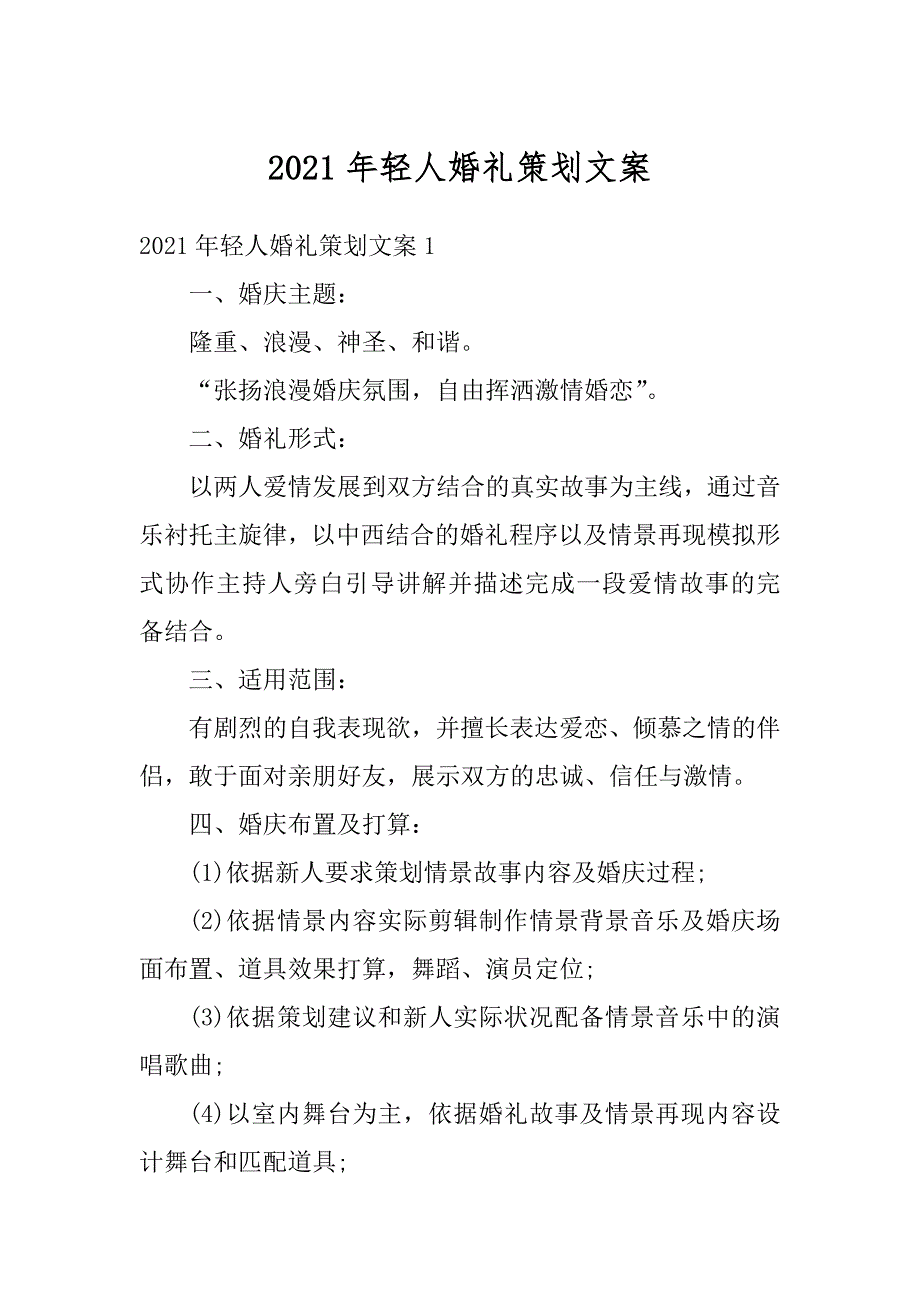 2021 年轻人婚礼策划文案

2021 年轻人婚礼策划文案 1

一、婚庆主题：

隆重、浪漫、神圣、和谐。

“张扬浪漫婚庆氛围，自由挥洒激情婚恋”。

二、婚礼形式：

以两人爱情发展到双方结合的真实故事为主线，通过音乐衬托主旋律，以中西结合的婚礼程序以及情景再现模拟形式协作主持人旁白引导讲解并描述完成一段爱情故事的完备结合。

三、适用范围：

有剧烈的自我表现欲，并擅长表达爱恋、倾慕之情的伴侣，敢于面对亲朋好友，展示双方的忠诚、信任与激情。

四、婚庆布置及打算：

(1)依据新人要求策划情景故事内容及婚庆过程;

(2)依据情景内容实际剪辑制作情景背景音乐及婚庆场面布置、道具效果打算，舞蹈、演员定位;

(3)依据策划建议和新人实际状况配备情景音乐中的演唱歌曲;

(4)以室内舞台为主，依据婚礼故事及情景再现内容设计舞台和匹配道具;